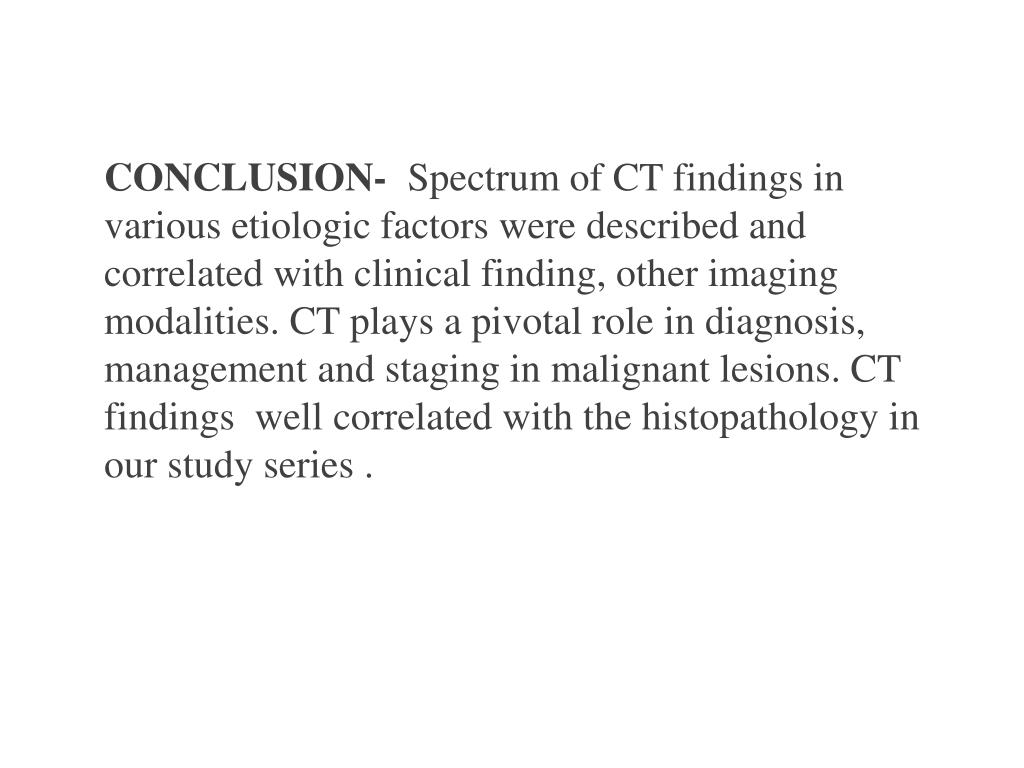 CONCLUSION- Spectrum of CT findings in various etiologic factors were described and correlated with clinical finding, other imaging modalities. CT plays a pivotal role in diagnosis, management and staging in malignant lesions. CT findings well correlated with the histopathology in our study series .